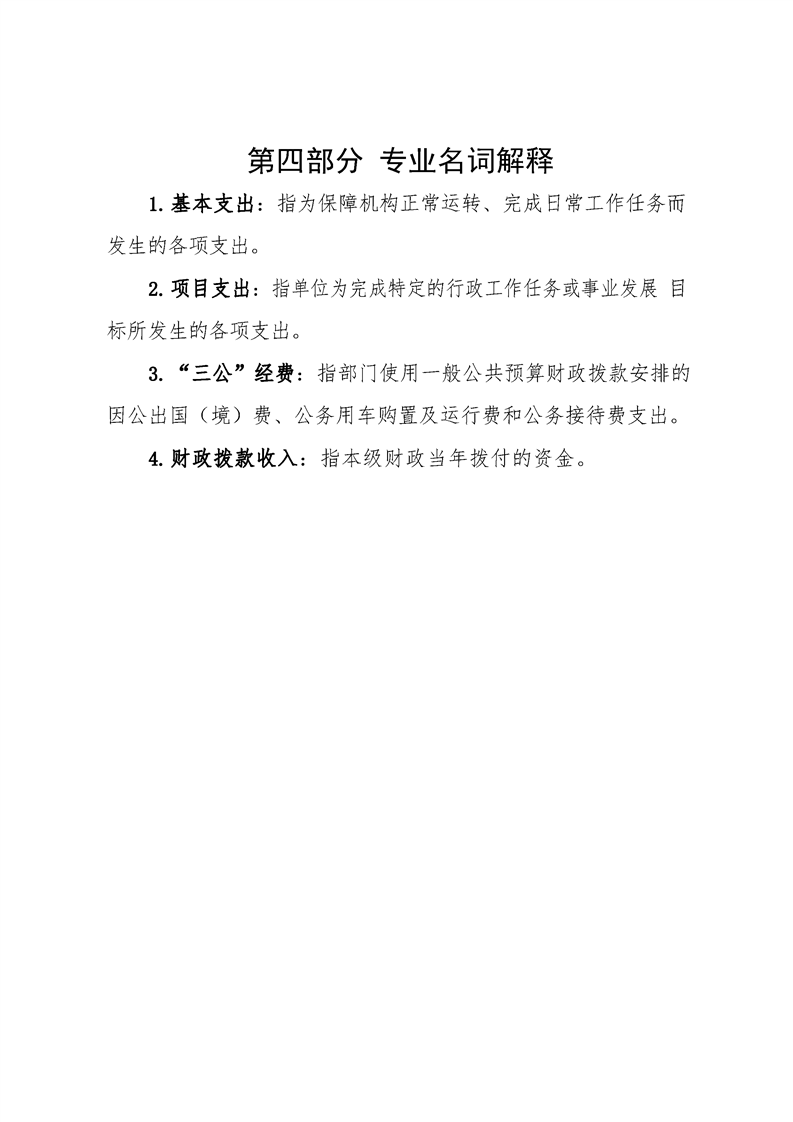 第四部分 专业名词解释

1.基本支出：指为保障机构正常运转、完成日常工作任务而发生的各项支出。

2.项目支出：指单位为完成特定的行政工作任务或事业发展 目标所发生的各项支出。

3.“三公”经费：指部门使用一般公共预算财政拨款安排的因公出国（境）费、公务用车购置及运行费和公务接待费支出。

4.财政拨款收入：指本级财政当年拨付的资金。